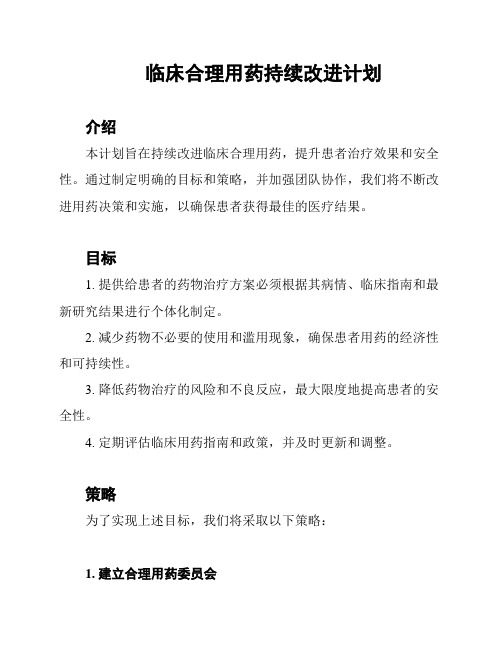 临床合理用药持续改进计划

介绍

本计划旨在持续改进临床合理用药，提升患者治疗效果和安全性。通过制定明确的目标和策略，并加强团队协作，我们将不断改进用药决策和实施，以确保患者获得最佳的医疗结果。

目标

1. 提供给患者的药物治疗方案必须根据其病情、临床指南和最新研究结果进行个体化制定。

2. 减少药物不必要的使用和滥用现象，确保患者用药的经济性和可持续性。

3. 降低药物治疗的风险和不良反应，最大限度地提高患者的安全性。

4. 定期评估临床用药指南和政策，并及时更新和调整。

策略

为了实现上述目标，我们将采取以下策略：

1. 建立合理用药委员会